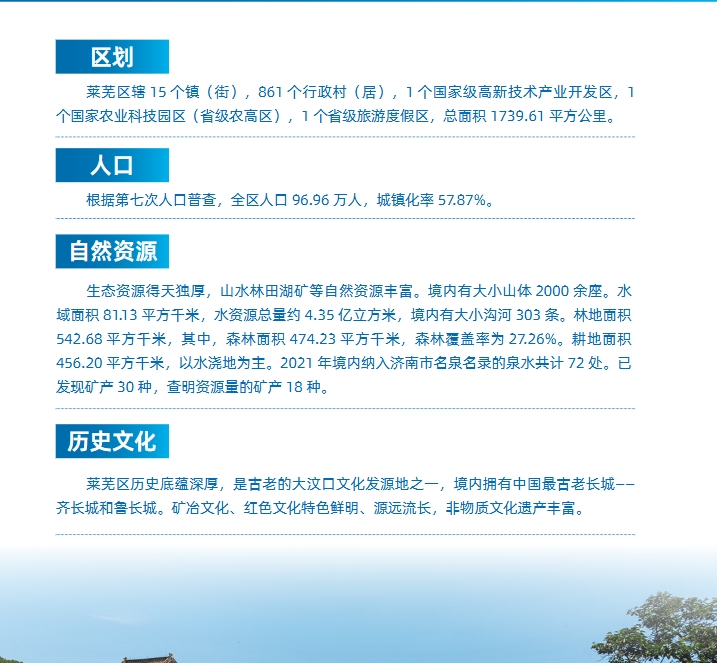 区划

莱芜区辖 15 个镇（街），861 个行政村（居），1 个国家级高新技术产业开发区，1 个国家农业科技园区（省级农高区），1 个省级旅游度假区，总面积 1739.61 平方公里。

人口

根据第七次人口普查，全区人口 96.96 万人，城镇化率 57.87%。

自然资源

生态资源得天独厚，山水林田湖矿等自然资源丰富。境内有大小山体 2000 余座。水域面积 81.13 平方千米，水资源总量约 4.35 亿立方米，境内有大小沟河 303 条。林地面积 542.68 平方千米，其中，森林面积 474.23 平方千米，森林覆盖率为 27.26%。耕地面积 456.20 平方千米，以水浇地为主。2021 年境内纳入济南市名泉名录的泉水共计 72 处。已发现矿产 30 种，查明资源量的矿产 18 种。

历史文化

莱芜区历史底蕴深厚，是古老的大汶口文化发源地之一，境内拥有中国最古老长城——齐长城和鲁长城。矿冶文化、红色文化特色鲜明、源远流长，非物质文化遗产丰富。